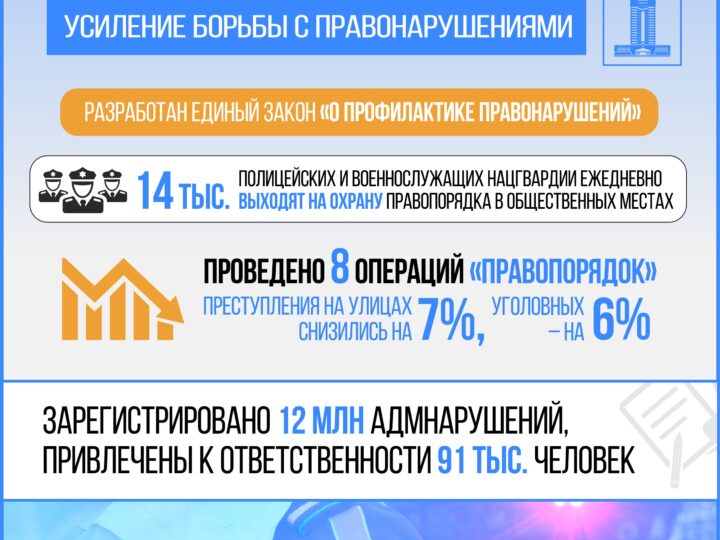 УСИЛЕНИЕ БОРЬБЫ С ПРАВОНАРУШЕНИЯМИ

РАЗРАБОТАН ЕДИНЫЙ ЗАКОН «О ПРОФИЛАКТИКЕ ПРАВОНАРУШЕНИЙ»

14 ТЫС. ПОЛИЦЕЙСКИХ И ВОЕННОСЛУЖАЩИХ НАЦГВАРДИИ ЕЖЕДНЕВНО ВЫХОДЯТ НА ОХРАНУ ПРАВОПОРЯДКА В ОБЩЕСТВЕННЫХ МЕСТАХ

ПРОВЕДЕНО 8 ОПЕРАЦИЙ «ПРАВОПОРЯДОК»

ПРЕСТУПЛЕНИЯ НА УЛИЦАХ СНИЗИЛИСЬ НА 7%, УГОЛОВНЫХ – НА 6%

ЗАРЕГИСТРИРОВАНО 12 МЛН АДМНАРУШЕНИЙ, ПРИВЛЕЧЕНЫ К ОТВЕТСТВЕННОСТИ 91 ТЫС. ЧЕЛОВЕК